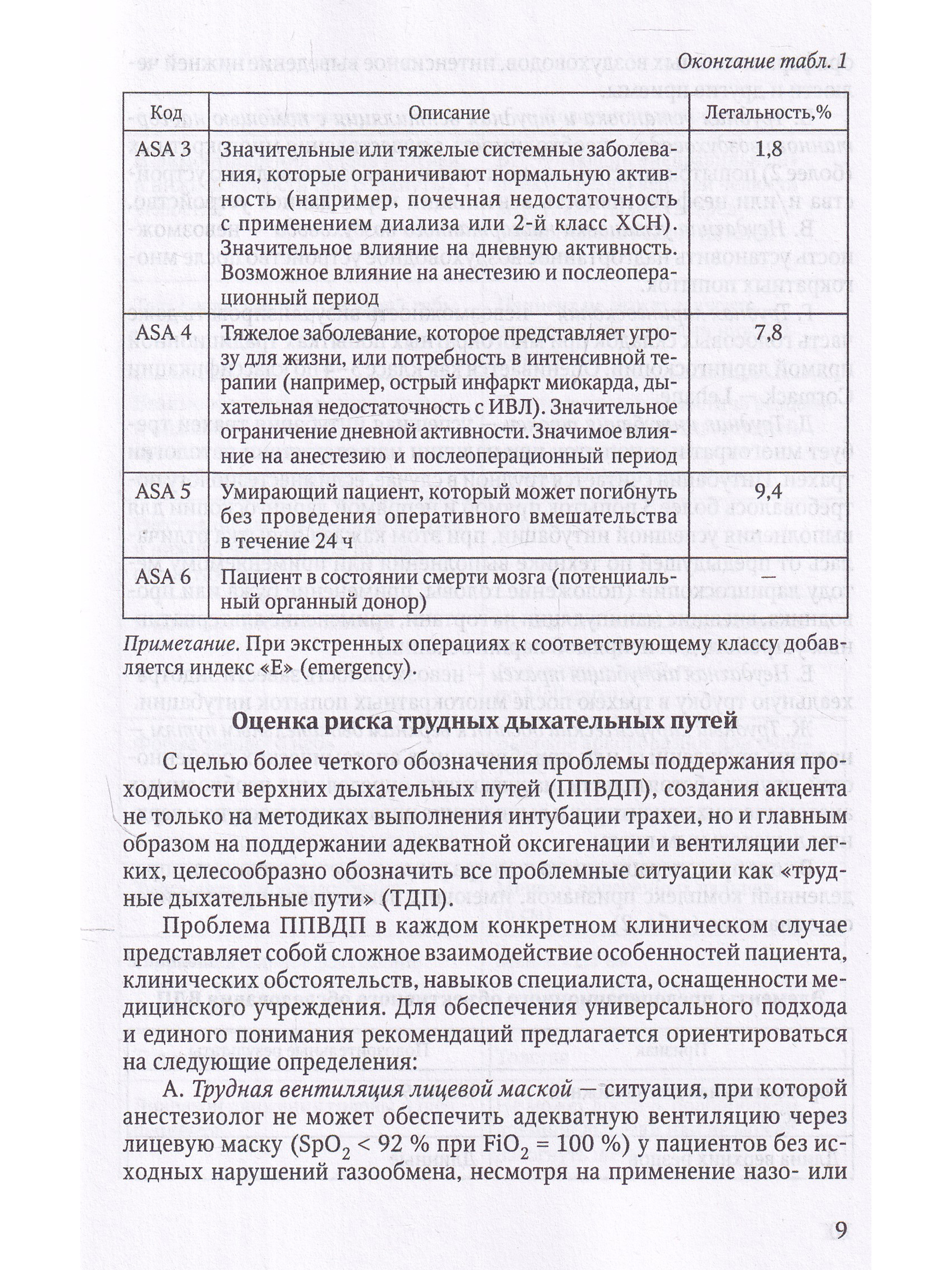 Окончание табл. 1

| Код | Описание | Летальность,% |
|---|---|---|
| ASA 3 | Значительные или тяжелые системные заболевания, которые ограничивают нормальную активность (например, почечная недостаточность с применением диализа или 2-й класс ХСН). Значительное влияние на дневную активность. Возможное влияние на анестезию и послеоперационный период | 1,8 |
| ASA 4 | Тяжелое заболевание, которое представляет угрозу для жизни, или потребность в интенсивной терапии (например, острый инфаркт миокарда, дыхательная недостаточность с ИВЛ). Значительное ограничение дневной активности. Значимое влияние на анестезию и послеоперационный период | 7,8 |
| ASA 5 | Умирающий пациент, который может погибнуть без проведения оперативного вмешательства в течение 24 ч | 9,4 |
| ASA 6 | Пациент в состоянии смерти мозга (потенциальный органный донор) | — |

Примечание. При экстренных операциях к соответствующему классу добавляется индекс «Е» (emergency).

Оценка риска трудных дыхательных путей

С целью более четкого обозначения проблемы поддержания проходимости верхних дыхательных путей (ППВДП), создания акцента не только на методиках выполнения интубации трахеи, но и главным образом на поддержании адекватной оксигенации и вентиляции легких, целесообразно обозначить все проблемные ситуации как «трудные дыхательные пути» (ТДП).

Проблема ППВДП в каждом конкретном клиническом случае представляет собой сложное взаимодействие особенностей пациента, клинических обстоятельств, навыков специалиста, оснащенности медицинского учреждения. Для обеспечения универсального подхода и единого понимания рекомендаций предлагается ориентироваться на следующие определения:

А. Трудная вентиляция лицевой маской — ситуация, при которой анестезиолог не может обеспечить адекватную вентиляцию через лицевую маску ($SpO_2$ < 92 % при $FiO_2$ = 100 %) у пациентов без исходных нарушений газообмена, несмотря на применение назо- или

9